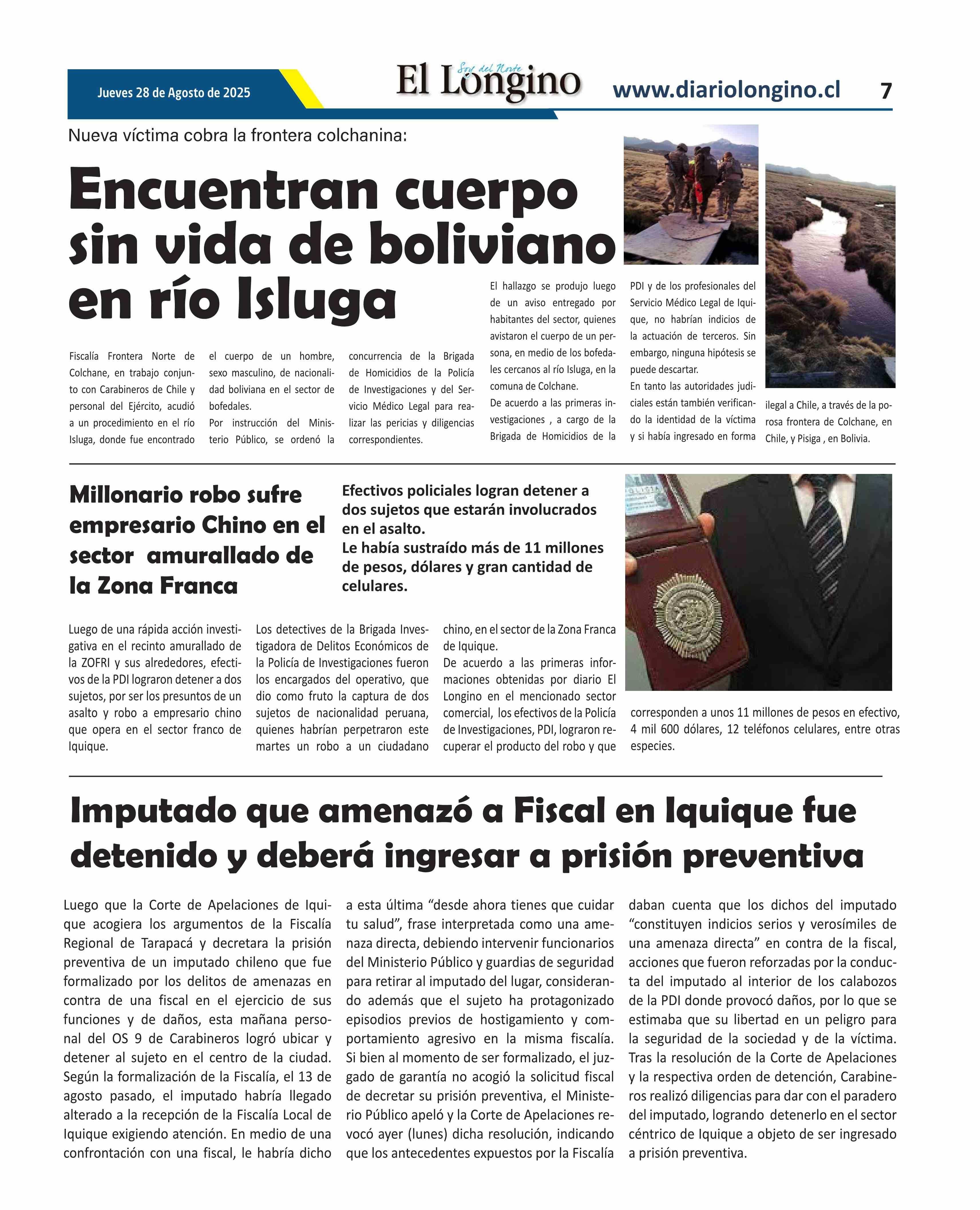 Jueves 28 de Agosto de 2025

Soy del Norte
El Longino

www.diariolongino.cl

7

Nueva víctima cobra la frontera colchanina:

Encuentran cuerpo sin vida de boliviano en río Isluga

Fiscalía Frontera Norte de Colchane, en trabajo conjunto con Carabineros de Chile y personal del Ejército, acudió a un procedimiento en el río Isluga, donde fue encontrado el cuerpo de un hombre, sexo masculino, de nacionalidad boliviana en el sector de bofedales.

Por instrucción del Ministerio Público, se ordenó la concurrencia de la Brigada de Homicidios de la Policía de Investigaciones y del Servicio Médico Legal para realizar las pericias y diligencias correspondientes.

El hallazgo se produjo luego de un aviso entregado por habitantes del sector, quienes avistaron el cuerpo de un persona, en medio de los bofedales cercanos al río Isluga, en la comuna de Colchane.

De acuerdo a las primeras investigaciones , a cargo de la Brigada de Homicidios de la PDI y de los profesionales del Servicio Médico Legal de Iquique, no habrían indicios de la actuación de terceros. Sin embargo, ninguna hipótesis se puede descartar.

En tanto las autoridades judiciales están también verificando la identidad de la víctima y si había ingresado en forma ilegal a Chile, a través de la porosa frontera de Colchane, en Chile, y Pisiga , en Bolivia.

Millonario robo sufre empresario Chino en el sector amurallado de la Zona Franca

Efectivos policiales logran detener a dos sujetos que estarán involucrados en el asalto.
Le había sustraído más de 11 millones de pesos, dólares y gran cantidad de celulares.

Luego de una rápida acción investigativa en el recinto amurallado de la ZOFRI y sus alrededores, efectivos de la PDI lograron detener a dos sujetos, por ser los presuntos de un asalto y robo a empresario chino que opera en el sector franco de Iquique.

Los detectives de la Brigada Investigadora de Delitos Económicos de la Policía de Investigaciones fueron los encargados del operativo, que dio como fruto la captura de dos sujetos de nacionalidad peruana, quienes habrían perpetraron este martes un robo a un ciudadano chino, en el sector de la Zona Franca de Iquique.

De acuerdo a las primeras informaciones obtenidas por diario El Longino en el mencionado sector comercial, los efectivos de la Policía de Investigaciones, PDI, lograron recuperar el producto del robo y que corresponden a unos 11 millones de pesos en efectivo, 4 mil 600 dólares, 12 teléfonos celulares, entre otras especies.

Imputado que amenazó a Fiscal en Iquique fue detenido y deberá ingresar a prisión preventiva

Luego que la Corte de Apelaciones de Iquique acogiera los argumentos de la Fiscalía Regional de Tarapacá y decretara la prisión preventiva de un imputado chileno que fue formalizado por los delitos de amenazas en contra de una fiscal en el ejercicio de sus funciones y de daños, esta mañana personal del OS 9 de Carabineros logró ubicar y detener al sujeto en el centro de la ciudad.
Según la formalización de la Fiscalía, el 13 de agosto pasado, el imputado habría llegado alterado a la recepción de la Fiscalía Local de Iquique exigiendo atención. En medio de una confrontación con una fiscal, le habría dicho a esta última “desde ahora tienes que cuidar tu salud”, frase interpretada como una amenaza directa, debiendo intervenir funcionarios del Ministerio Público y guardias de seguridad para retirar al imputado del lugar, considerando además que el sujeto ha protagonizado episodios previos de hostigamiento y comportamiento agresivo en la misma fiscalía.
Si bien al momento de ser formalizado, el juzgado de garantía no acogió la solicitud fiscal de decretar su prisión preventiva, el Ministerio Público apeló y la Corte de Apelaciones revocó ayer (lunes) dicha resolución, indicando que los antecedentes expuestos por la Fiscalía daban cuenta que los dichos del imputado “constituyen indicios serios y verosímiles de una amenaza directa” en contra de la fiscal, acciones que fueron reforzadas por la conducta del imputado al interior de los calabozos de la PDI donde provocó daños, por lo que se estimaba que su libertad en un peligro para la seguridad de la sociedad y de la víctima.
Tras la resolución de la Corte de Apelaciones y la respectiva orden de detención, Carabineros realizó diligencias para dar con el paradero del imputado, logrando detenerlo en el sector céntrico de Iquique a objeto de ser ingresado a prisión preventiva.